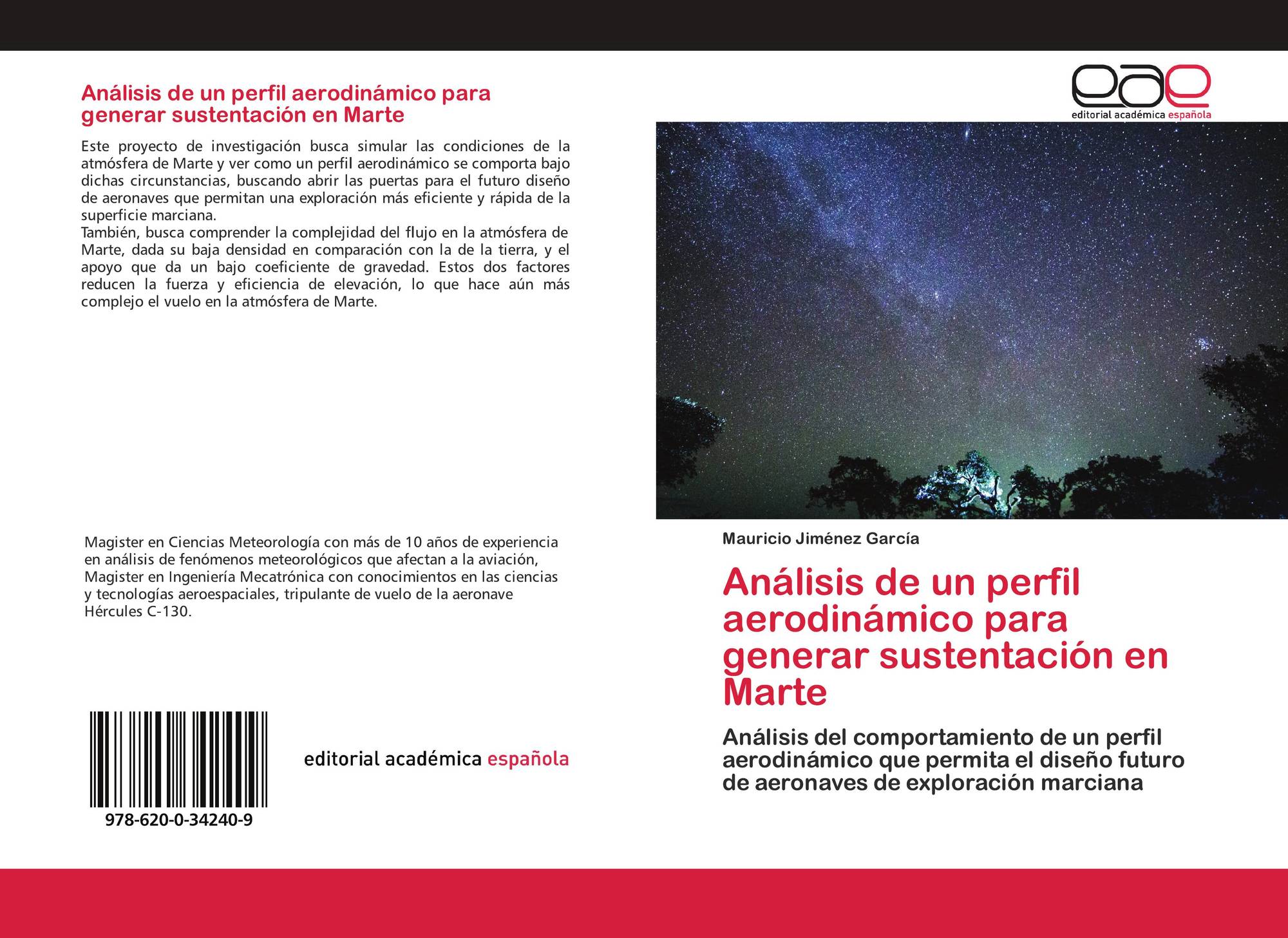 Análisis de un perfil aerodinámico para generar sustentación en Marte

Este proyecto de investigación busca simular las condiciones de la atmósfera de Marte y ver como un perfil aerodinámico se comporta bajo dichas circunstancias, buscando abrir las puertas para el futuro diseño de aeronaves que permitan una exploración más eficiente y rápida de la superficie marciana.
También, busca comprender la complejidad del flujo en la atmósfera de Marte, dada su baja densidad en comparación con la de la tierra, y el apoyo que da un bajo coeficiente de gravedad. Estos dos factores reducen la fuerza y eficiencia de elevación, lo que hace aún más complejo el vuelo en la atmósfera de Marte.

Magister en Ciencias Meteorología con más de 10 años de experiencia en análisis de fenómenos meteorológicos que afectan a la aviación, Magister en Ingeniería Mecatrónica con conocimientos en las ciencias y tecnologías aeroespaciales, tripulante de vuelo de la aeronave Hércules C-130.

978-620-0-34240-9

editorial académica española

eae
editorial académica española

Mauricio Jiménez García

Análisis de un perfil aerodinámico para generar sustentación en Marte

Análisis del comportamiento de un perfil aerodinámico que permita el diseño futuro de aeronaves de exploración marciana